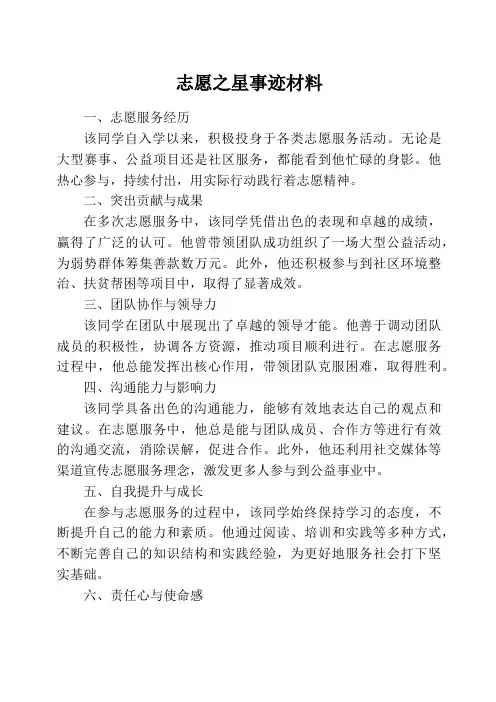 志愿之星事迹材料

一、志愿服务经历

该同学自入学以来，积极投身于各类志愿服务活动。无论是大型赛事、公益项目还是社区服务，都能看到他忙碌的身影。他热心参与，持续付出，用实际行动践行着志愿精神。

二、突出贡献与成果

在多次志愿服务中，该同学凭借出色的表现和卓越的成绩，赢得了广泛的认可。他曾带领团队成功组织了一场大型公益活动，为弱势群体筹集善款数万元。此外，他还积极参与到社区环境整治、扶贫帮困等项目中，取得了显著成效。

三、团队协作与领导力

该同学在团队中展现出了卓越的领导才能。他善于调动团队成员的积极性，协调各方资源，推动项目顺利进行。在志愿服务过程中，他总能发挥出核心作用，带领团队克服困难，取得胜利。

四、沟通能力与影响力

该同学具备出色的沟通能力，能够有效地表达自己的观点和建议。在志愿服务中，他总是能与团队成员、合作方等进行有效的沟通交流，消除误解，促进合作。此外，他还利用社交媒体等渠道宣传志愿服务理念，激发更多人参与到公益事业中。

五、自我提升与成长

在参与志愿服务的过程中，该同学始终保持学习的态度，不断提升自己的能力和素质。他通过阅读、培训和实践等多种方式，不断完善自己的知识结构和实践经验，为更好地服务社会打下坚实基础。

六、责任心与使命感